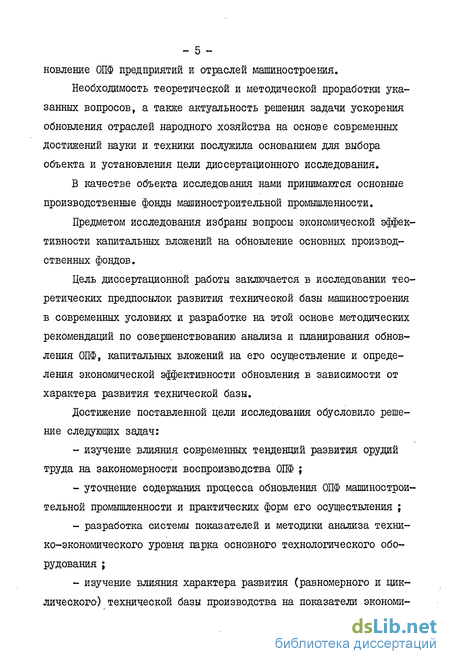 - 5 -

новление ОПФ предприятий и отраслей машиностроения.

Необходимость теоретической и методической проработки указанных вопросов, а также актуальность решения задачи ускорения обновления отраслей народного хозяйства на основе современных достижений науки и техники послужила основанием для выбора объекта и установления цели диссертационного исследования.

В качестве объекта исследования нами принимаются основные производственные фонды машиностроительной промышленности.

Предметом исследования избраны вопросы экономической эффективности капитальных вложений на обновление основных производственных фондов.

Цель диссертационной работы заключается в исследовании теоретических предпосылок развития технической базы машиностроения в современных условиях и разработке на этой основе методических рекомендаций по совершенствованию анализа и планирования обновления ОПФ, капитальных вложений на его осуществление и определения экономической эффективности обновления в зависимости от характера развития технической базы.

Достижение поставленной цели исследования обусловило решение следующих задач:

- изучение влияния современных тенденций развития орудий труда на закономерности воспроизводства ОПФ ;

- уточнение содержания процесса обновления ОПФ машиностроительной промышленности и практических форм его осуществления ;

- разработка системы показателей и методики анализа технико-экономического уровня парка основного технологического оборудования ;

- изучение влияния характера развития (равномерного и циклического) технической базы производства на показатели экономи-

dsLib.net
библиотека диссертаций